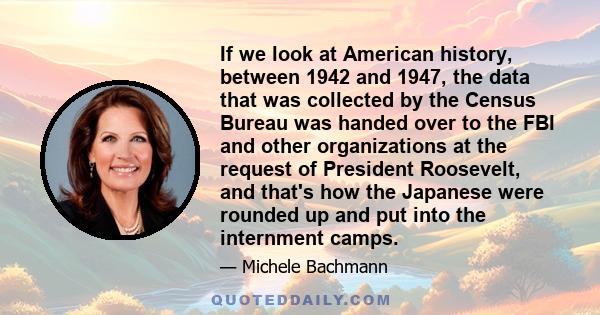 If we look at American history, between 1942 and 1947, the data that was collected by the Census Bureau was handed over to the FBI and other organizations at the request of President Roosevelt, and that's how the Japanese were rounded up and put into the internment camps.

— Michele Bachmann

QUOTEDDAILY.COM